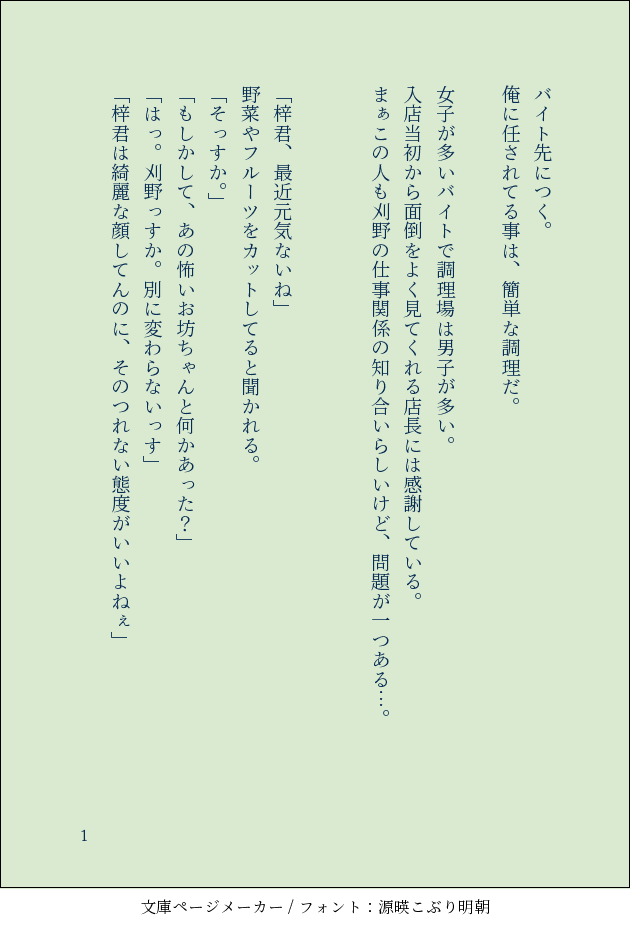 バイト先につく。

俺に任されてる事は、簡単な調理だ。

女子が多いバイトで調理場は男子が多い。

入店当初から面倒をよく見てくれる店長には感謝している。

まぁこの人も刈野の仕事関係の知り合いらしいけど、問題が一つある…。

「梓君、最近元気ないね」

野菜やフルーツをカットしてると聞かれる。

「そっすか。」

「もしかして、あの怖いお坊ちゃんと何かあった?」

「はっ。刈野っすか。別に変わらないっす」

「梓君は綺麗な顔してんのに、そのつれない態度がいいよねぇ」

1

文庫ページメーカー / フォント：源暎こぶり明朝